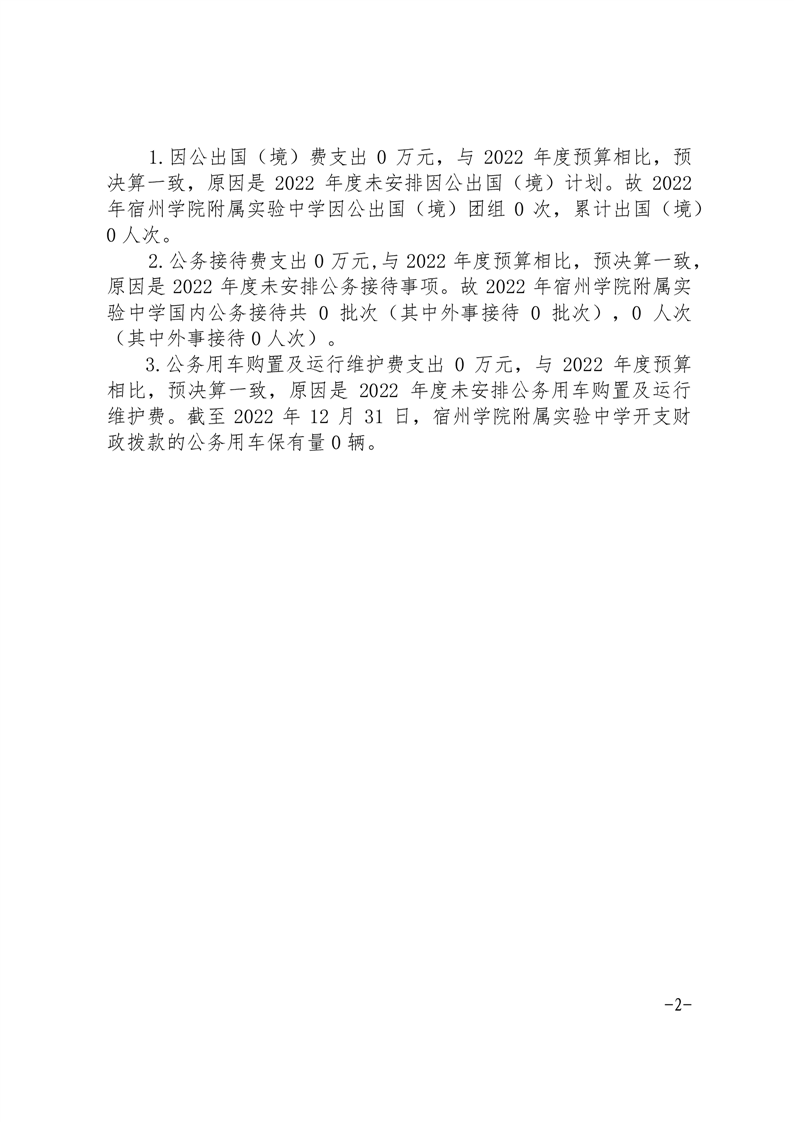 1.因公出国（境）费支出 0 万元，与 2022 年度预算相比，预决算一致，原因是 2022 年度未安排因公出国（境）计划。故 2022 年宿州学院附属实验中学因公出国（境）团组 0 次，累计出国（境）0 人次。

2.公务接待费支出 0 万元,与 2022 年度预算相比，预决算一致，原因是 2022 年度未安排公务接待事项。故 2022 年宿州学院附属实验中学国内公务接待共 0 批次（其中外事接待 0 批次），0 人次（其中外事接待 0 人次）。

3.公务用车购置及运行维护费支出 0 万元，与 2022 年度预算相比，预决算一致，原因是 2022 年度未安排公务用车购置及运行维护费。截至 2022 年 12 月 31 日，宿州学院附属实验中学开支财政拨款的公务用车保有量 0 辆。

-2-